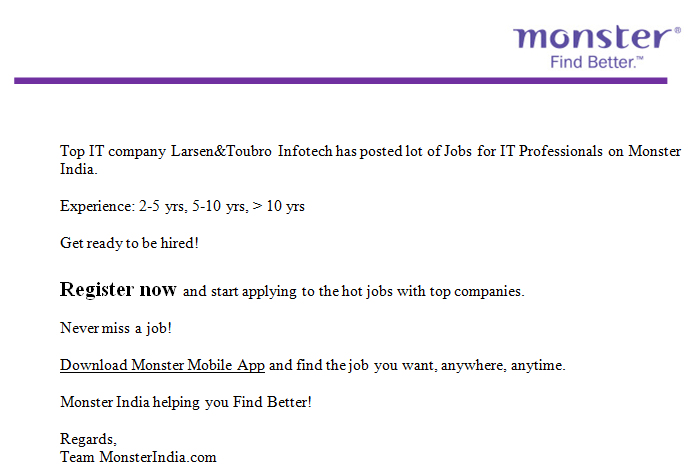 monster®
Find Better.™

Top IT company Larsen&Toubro Infotech has posted lot of Jobs for IT Professionals on Monster India.

Experience: 2-5 yrs, 5-10 yrs, > 10 yrs

Get ready to be hired!

Register now and start applying to the hot jobs with top companies.

Never miss a job!

Download Monster Mobile App and find the job you want, anywhere, anytime.

Monster India helping you Find Better!

Regards,
Team MonsterIndia.com